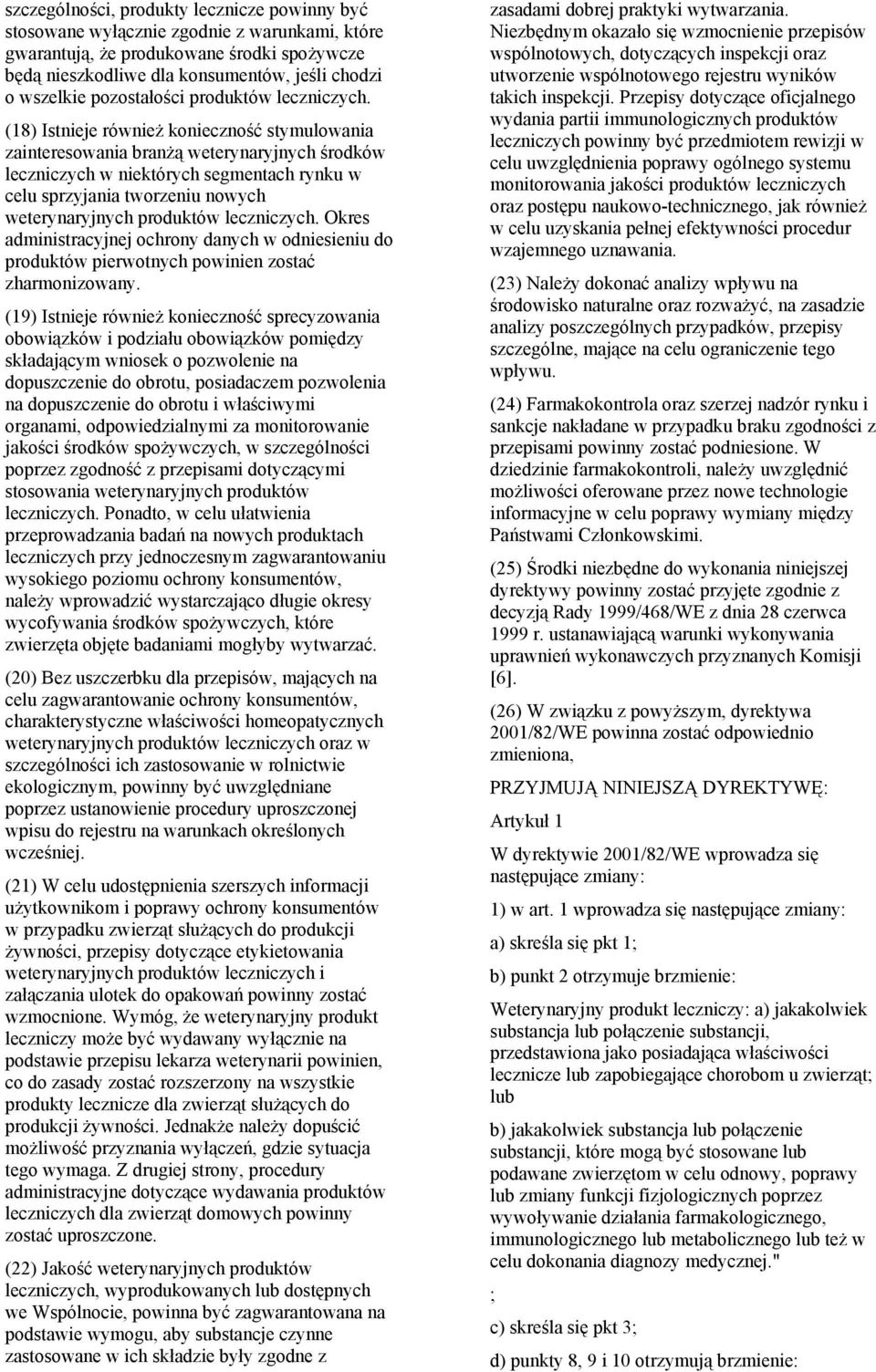 szczególności, produkty lecznicze powinny być stosowane wyłącznie zgodnie z warunkami, które gwarantują, że produkowane środki spożywcze będą nieszkodliwe dla konsumentów, jeśli chodzi o wszelkie pozostałości produktów leczniczych.

(18) Istnieje również konieczność stymulowania zainteresowania branżą weterynaryjnych środków leczniczych w niektórych segmentach rynku w celu sprzyjania tworzeniu nowych weterynaryjnych produktów leczniczych. Okres administracyjnej ochrony danych w odniesieniu do produktów pierwotnych powinien zostać zharmonizowany.

(19) Istnieje również konieczność sprecyzowania obowiązków i podziału obowiązków pomiędzy składającym wniosek o pozwolenie na dopuszczenie do obrotu, posiadaczem pozwolenia na dopuszczenie do obrotu i właściwymi organami, odpowiedzialnymi za monitorowanie jakości środków spożywczych, w szczególności poprzez zgodność z przepisami dotyczącymi stosowania weterynaryjnych produktów leczniczych. Ponadto, w celu ułatwienia przeprowadzania badań na nowych produktach leczniczych przy jednoczesnym zagwarantowaniu wysokiego poziomu ochrony konsumentów, należy wprowadzić wystarczająco długie okresy wycofywania środków spożywczych, które zwierzęta objęte badaniami mogłyby wytwarzać.

(20) Bez uszczerbku dla przepisów, mających na celu zagwarantowanie ochrony konsumentów, charakterystyczne właściwości homeopatycznych weterynaryjnych produktów leczniczych oraz w szczególności ich zastosowanie w rolnictwie ekologicznym, powinny być uwzględniane poprzez ustanowienie procedury uproszczonej wpisu do rejestru na warunkach określonych wcześniej.

(21) W celu udostępnienia szerszych informacji użytkownikom i poprawy ochrony konsumentów w przypadku zwierząt służących do produkcji żywności, przepisy dotyczące etykietowania weterynaryjnych produktów leczniczych i załączania ulotek do opakowań powinny zostać wzmocnione. Wymóg, że weterynaryjny produkt leczniczy może być wydawany wyłącznie na podstawie przepisu lekarza weterynarii powinien, co do zasady zostać rozszerzony na wszystkie produkty lecznicze dla zwierząt służących do produkcji żywności. Jednakże należy dopuścić możliwość przyznania wyłączeń, gdzie sytuacja tego wymaga. Z drugiej strony, procedury administracyjne dotyczące wydawania produktów leczniczych dla zwierząt domowych powinny zostać uproszczone.

(22) Jakość weterynaryjnych produktów leczniczych, wyprodukowanych lub dostępnych we Wspólnocie, powinna być zagwarantowana na podstawie wymogu, aby substancje czynne zastosowane w ich składzie były zgodne z zasadami dobrej praktyki wytwarzania. Niezbędnym okazało się wzmocnienie przepisów wspólnotowych, dotyczących inspekcji oraz utworzenie wspólnotowego rejestru wyników takich inspekcji. Przepisy dotyczące oficjalnego wydania partii immunologicznych produktów leczniczych powinny być przedmiotem rewizji w celu uwzględnienia poprawy ogólnego systemu monitorowania jakości produktów leczniczych oraz postępu naukowo-technicznego, jak również w celu uzyskania pełnej efektywności procedur wzajemnego uznawania.

(23) Należy dokonać analizy wpływu na środowisko naturalne oraz rozważyć, na zasadzie analizy poszczególnych przypadków, przepisy szczególne, mające na celu ograniczenie tego wpływu.

(24) Farmakokontrola oraz szerzej nadzór rynku i sankcje nakładane w przypadku braku zgodności z przepisami powinny zostać podniesione. W dziedzinie farmakokontroli, należy uwzględnić możliwości oferowane przez nowe technologie informacyjne w celu poprawy wymiany między Państwami Członkowskimi.

(25) Środki niezbędne do wykonania niniejszej dyrektywy powinny zostać przyjęte zgodnie z decyzją Rady 1999/468/WE z dnia 28 czerwca 1999 r. ustanawiającą warunki wykonywania uprawnień wykonawczych przyznanych Komisji [6].

(26) W związku z powyższym, dyrektywa 2001/82/WE powinna zostać odpowiednio zmieniona,

PRZYJMUJĄ NINIEJSZĄ DYREKTYWĘ:

Artykuł 1

W dyrektywie 2001/82/WE wprowadza się następujące zmiany:

1) w art. 1 wprowadza się następujące zmiany:

a) skreśla się pkt 1;

b) punkt 2 otrzymuje brzmienie:

Weterynaryjny produkt leczniczy: a) jakakolwiek substancja lub połączenie substancji, przedstawiona jako posiadająca właściwości lecznicze lub zapobiegające chorobom u zwierząt; lub

b) jakakolwiek substancja lub połączenie substancji, które mogą być stosowane lub podawane zwierzętom w celu odnowy, poprawy lub zmiany funkcji fizjologicznych poprzez wywoływanie działania farmakologicznego, immunologicznego lub metabolicznego lub też w celu dokonania diagnozy medycznej."

;

c) skreśla się pkt 3;

d) punkty 8, 9 i 10 otrzymują brzmienie: